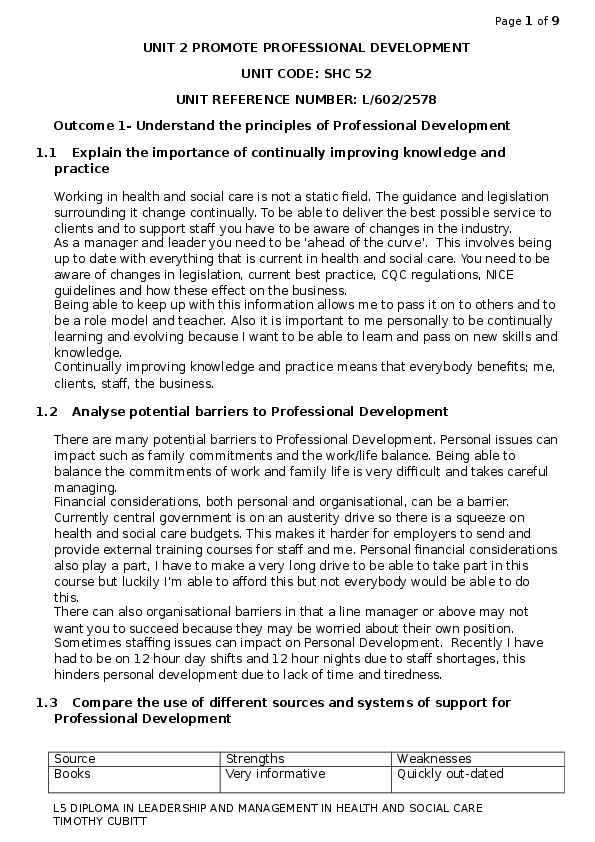 Page 1 of 9

UNIT 2 PROMOTE PROFESSIONAL DEVELOPMENT

UNIT CODE: SHC 52

UNIT REFERENCE NUMBER: L/602/2578

Outcome 1- Understand the principles of Professional Development

1.1 Explain the importance of continually improving knowledge and practice

Working in health and social care is not a static field. The guidance and legislation surrounding it change continually. To be able to deliver the best possible service to clients and to support staff you have to be aware of changes in the industry.
As a manager and leader you need to be 'ahead of the curve'. This involves being up to date with everything that is current in health and social care. You need to be aware of changes in legislation, current best practice, CQC regulations, NICE guidelines and how these effect on the business.
Being able to keep up with this information allows me to pass it on to others and to be a role model and teacher. Also it is important to me personally to be continually learning and evolving because I want to be able to learn and pass on new skills and knowledge.
Continually improving knowledge and practice means that everybody benefits; me, clients, staff, the business.

1.2 Analyse potential barriers to Professional Development

There are many potential barriers to Professional Development. Personal issues can impact such as family commitments and the work/life balance. Being able to balance the commitments of work and family life is very difficult and takes careful managing.
Financial considerations, both personal and organisational, can be a barrier. Currently central government is on an austerity drive so there is a squeeze on health and social care budgets. This makes it harder for employers to send and provide external training courses for staff and me. Personal financial considerations also play a part, I have to make a very long drive to be able to take part in this course but luckily I'm able to afford this but not everybody would be able to do this.
There can also organisational barriers in that a line manager or above may not want you to succeed because they may be worried about their own position.
Sometimes staffing issues can impact on Personal Development. Recently I have had to be on 12 hour day shifts and 12 hour nights due to staff shortages, this hinders personal development due to lack of time and tiredness.

1.3 Compare the use of different sources and systems of support for Professional Development

| Source | Strengths | Weaknesses |
|---|---|---|
| Books | Very informative | Quickly out-dated |

L5 DIPLOMA IN LEADERSHIP AND MANAGEMENT IN HEALTH AND SOCIAL CARE
TIMOTHY CUBITT